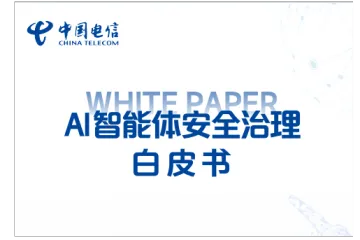 中国电信
CHINA TELECOM

WHITE PAPER
AI智能体安全治理
白皮书